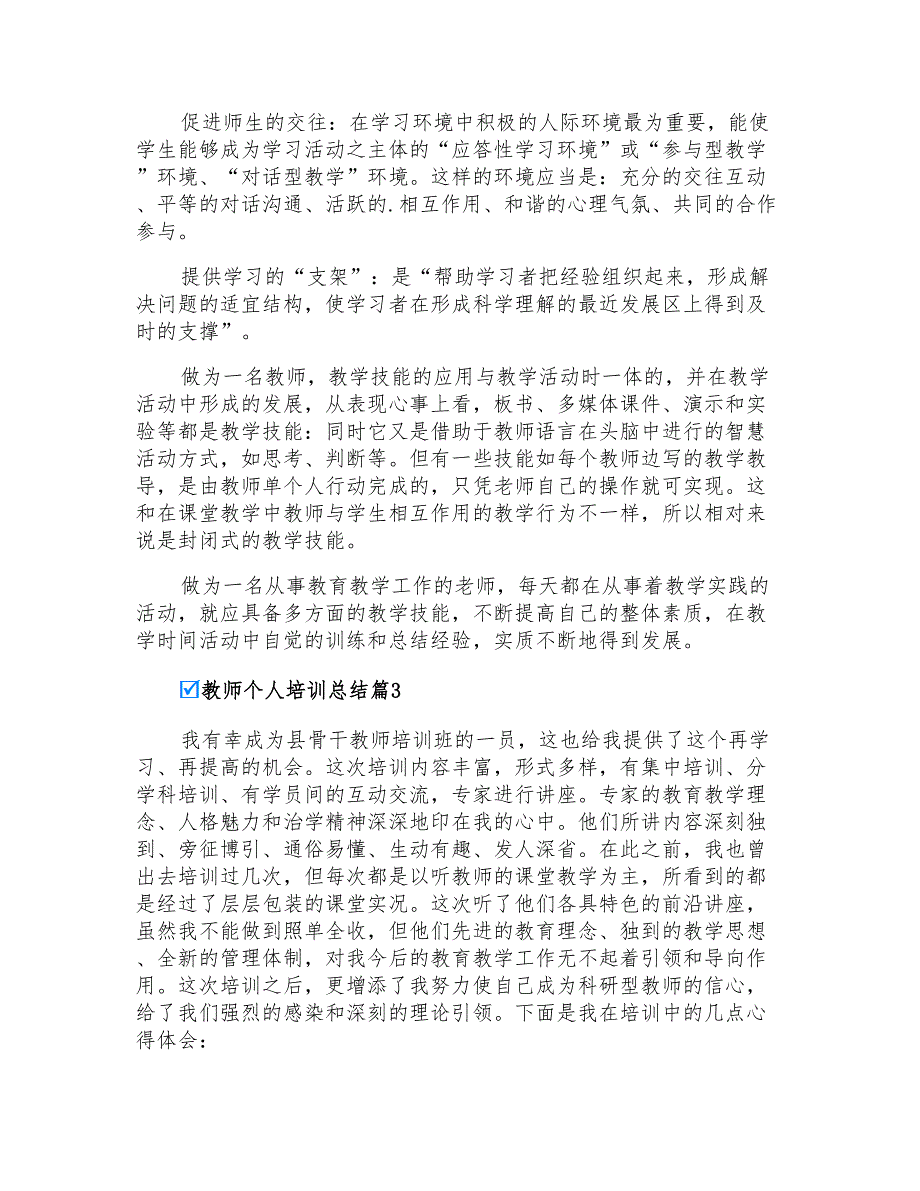 促进师生的交往：在学习环境中积极的人际环境最为重要，能使学生能够成为学习活动之主体的“应答性学习环境”或“参与型教学”环境、“对话型教学”环境。这样的环境应当是：充分的交往互动、平等的对话沟通、活跃的.相互作用、和谐的心理气氛、共同的合作参与。

提供学习的“支架”：是“帮助学习者把经验组织起来，形成解决问题的适宜结构，使学习者在形成科学理解的最近发展区上得到及时的支撑”。

做为一名教师，教学技能的应用与教学活动时一体的，并在教学活动中形成的发展，从表现心事上看，板书、多媒体课件、演示和实验等都是教学技能：同时它又是借助于教师语言在头脑中进行的智慧活动方式，如思考、判断等。但有一些技能如每个教师边写的教学教导，是由教师单个人行动完成的，只凭老师自己的操作就可实现。这和在课堂教学中教师与学生相互作用的教学行为不一样，所以相对来说是封闭式的教学技能。

做为一名从事教育教学工作的老师，每天都在从事着教学实践的活动，就应具备多方面的教学技能，不断提高自己的整体素质，在教学时间活动中自觉的训练和总结经验，实质不断地得到发展。

☑教师个人培训总结篇3

我有幸成为县骨干教师培训班的一员，这也给我提供了这个再学习、再提高的机会。这次培训内容丰富，形式多样，有集中培训、分学科培训、有学员间的互动交流，专家进行讲座。专家的教育教学理念、人格魅力和治学精神深深地印在我的心中。他们所讲内容深刻独到、旁征博引、通俗易懂、生动有趣、发人深省。在此之前，我也曾出去培训过几次，但每次都是以听教师的课堂教学为主，所看到的都是经过了层层包装的课堂实况。这次听了他们各具特色的前沿讲座，虽然我不能做到照单全收，但他们先进的教育理念、独到的教学思想、全新的管理体制，对我今后的教育教学工作无不起着引领和导向作用。这次培训之后，更增添了我努力使自己成为科研型教师的信心，给了我们强烈的感染和深刻的理论引领。下面是我在培训中的几点心得体会：